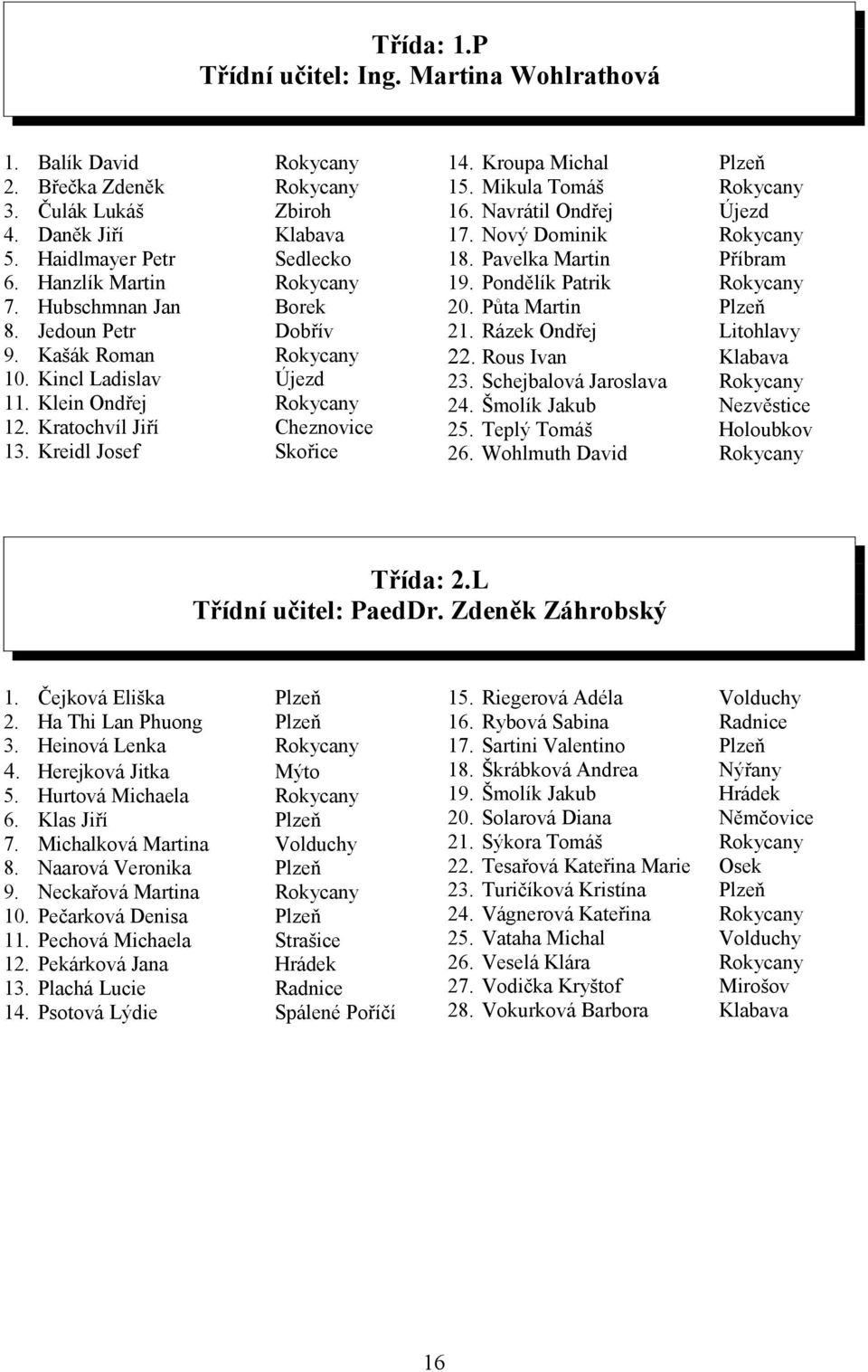 Třída: 1.P
Třídní učitel: Ing. Martina Wohlrathová

1. Balík David Rokycany
2. Břečka Zdeněk Rokycany
3. Čulák Lukáš Zbiroh
4. Daněk Jiří Klabava
5. Haidlmayer Petr Sedlecko
6. Hanzlík Martin Rokycany
7. Hubschmnan Jan Borek
8. Jedoun Petr Dobřív
9. Kašák Roman Rokycany
10. Kincl Ladislav Újezd
11. Klein Ondřej Rokycany
12. Kratochvíl Jiří Cheznovice
13. Kreidl Josef Skořice

14. Kroupa Michal Plzeň
15. Mikula Tomáš Rokycany
16. Navrátil Ondřej Újezd
17. Nový Dominik Rokycany
18. Pavelka Martin Příbram
19. Pondělík Patrik Rokycany
20. Půta Martin Plzeň
21. Rázek Ondřej Litohlavy
22. Rous Ivan Klabava
23. Schejbalová Jaroslava Rokycany
24. Šmolík Jakub Nezvěstice
25. Teplý Tomáš Holoubkov
26. Wohlmuth David Rokycany

Třída: 2.L
Třídní učitel: PaedDr. Zdeněk Záhrobský

1. Čejková Eliška Plzeň
2. Ha Thi Lan Phuong Plzeň
3. Heinová Lenka Rokycany
4. Herejková Jitka Mýto
5. Hurtová Michaela Rokycany
6. Klas Jiří Plzeň
7. Michalková Martina Volduchy
8. Naarová Veronika Plzeň
9. Neckařová Martina Rokycany
10. Pečarková Denisa Plzeň
11. Pechová Michaela Strašice
12. Pekárková Jana Hrádek
13. Plachá Lucie Radnice
14. Psotová Lýdie Spálené Poříčí

15. Riegerová Adéla Volduchy
16. Rybová Sabina Radnice
17. Sartini Valentino Plzeň
18. Škrábková Andrea Nýřany
19. Šmolík Jakub Hrádek
20. Solarová Diana Němčovice
21. Sýkora Tomáš Rokycany
22. Tesařová Kateřina Marie Osek
23. Turičíková Kristína Plzeň
24. Vágnerová Kateřina Rokycany
25. Vataha Michal Volduchy
26. Veselá Klára Rokycany
27. Vodička Kryštof Mirošov
28. Vokurková Barbora Klabava

16